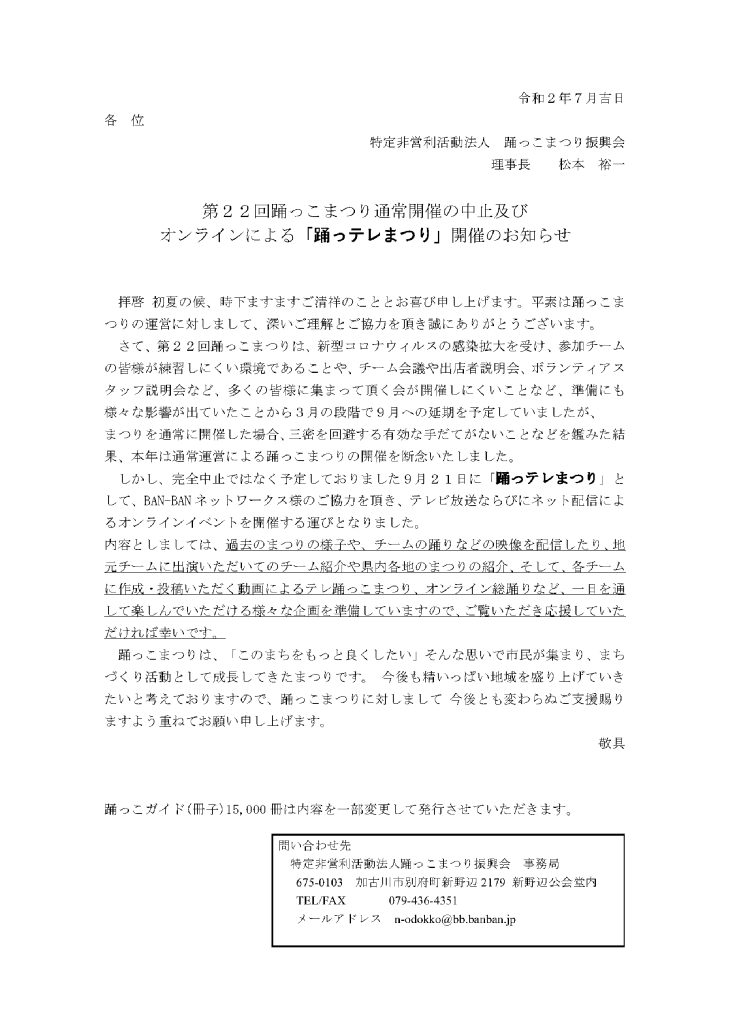 令和２年７月吉日

各　位

特定非営利活動法人　踊っこまつり振興会
理事長　　松本　裕一

第２２回踊っこまつり通常開催の中止及び
オンラインによる「踊っテレまつり」開催のお知らせ

拝啓 初夏の候、時下ますますご清祥のこととお喜び申し上げます。平素は踊っこまつりの運営に対しまして、深いご理解とご協力を頂き誠にありがとうございます。

さて、第２２回踊っこまつりは、新型コロナウィルスの感染拡大を受け、参加チームの皆様が練習しにくい環境であることや、チーム会議や出店者説明会、ボランティアスタッフ説明会など、多くの皆様に集まって頂く会が開催しにくいことなど、準備にも様々な影響が出ていたことから３月の段階で９月への延期を予定していましたが、まつりを通常に開催した場合、三密を回避する有効な手だてがないことなどを鑑みた結果、本年は通常運営による踊っこまつりの開催を断念いたしました。

しかし、完全中止ではなく予定しておりました９月２１日に「踊っテレまつり」として、BAN-BANネットワークス様のご協力を頂き、テレビ放送ならびにネット配信によるオンラインイベントを開催する運びとなりました。

内容としましては、過去のまつりの様子や、チームの踊りなどの映像を配信したり、地元チームに出演いただいてのチーム紹介や県内各地のまつりの紹介、そして、各チームに作成・投稿いただく動画によるテレ踊っこまつり、オンライン総踊りなど、一日を通して楽しんでいただける様々な企画を準備していますので、ご覧いただき応援していただければ幸いです。

踊っこまつりは、「このまちをもっと良くしたい」そんな思いで市民が集まり、まちづくり活動として成長してきたまつりです。 今後も精いっぱい地域を盛り上げていきたいと考えておりますので、踊っこまつりに対しまして 今後とも変わらぬご支援賜りますよう重ねてお願い申し上げます。

敬具

踊っこガイド(冊子)15,000冊は内容を一部変更して発行させていただきます。

問い合わせ先
特定非営利活動法人踊っこまつり振興会　事務局
675-0103　加古川市別府町新野辺2179 新野辺公会堂内
TEL/FAX　　079-436-4351
メールアドレス　n-odokko@bb.banban.jp